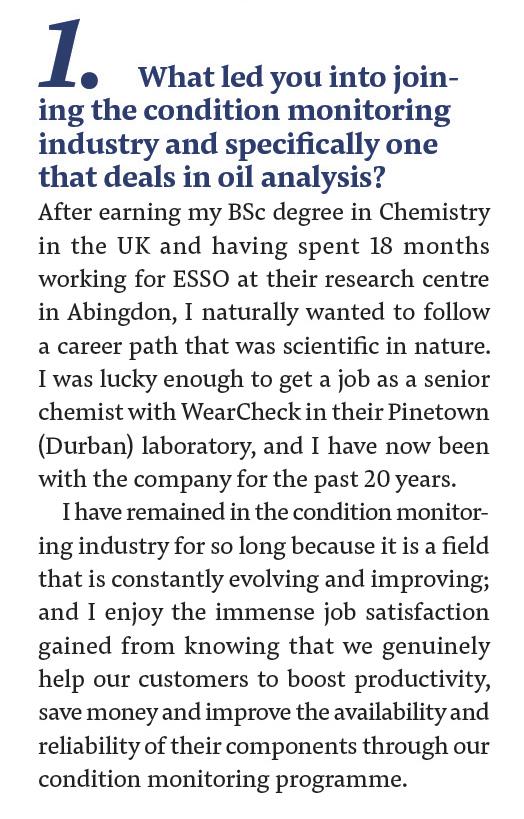 1. What led you into joining the condition monitoring industry and specifically one that deals in oil analysis?

After earning my BSc degree in Chemistry in the UK and having spent 18 months working for ESSO at their research centre in Abingdon, I naturally wanted to follow a career path that was scientific in nature. I was lucky enough to get a job as a senior chemist with WearCheck in their Pinetown (Durban) laboratory, and I have now been with the company for the past 20 years.

I have remained in the condition monitoring industry for so long because it is a field that is constantly evolving and improving; and I enjoy the immense job satisfaction gained from knowing that we genuinely help our customers to boost productivity, save money and improve the availability and reliability of their components through our condition monitoring programme.